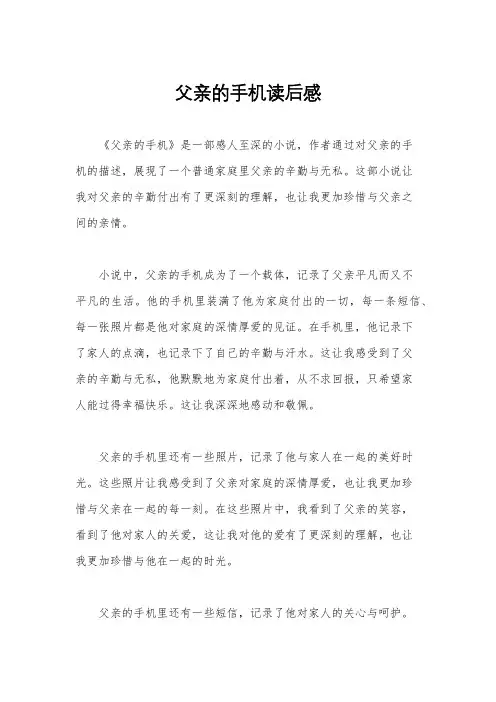 父亲的手机读后感

《父亲的手机》是一部感人至深的小说，作者通过对父亲的手机的描述，展现了一个普通家庭里父亲的辛勤与无私。这部小说让我对父亲的辛勤付出有了更深刻的理解，也让我更加珍惜与父亲之间的亲情。

小说中，父亲的手机成为了一个载体，记录了父亲平凡而又不平凡的生活。他的手机里装满了他为家庭付出的一切，每一条短信、每一张照片都是他对家庭的深情厚爱的见证。在手机里，他记录下了家人的点滴，也记录下了自己的辛勤与汗水。这让我感受到了父亲的辛勤与无私，他默默地为家庭付出着，从不求回报，只希望家人能过得幸福快乐。这让我深深地感动和敬佩。

父亲的手机里还有一些照片，记录了他与家人在一起的美好时光。这些照片让我感受到了父亲对家庭的深情厚爱，也让我更加珍惜与父亲在一起的每一刻。在这些照片中，我看到了父亲的笑容，看到了他对家人的关爱，这让我对他的爱有了更深刻的理解，也让我更加珍惜与他在一起的时光。

父亲的手机里还有一些短信，记录了他对家人的关心与呵护。